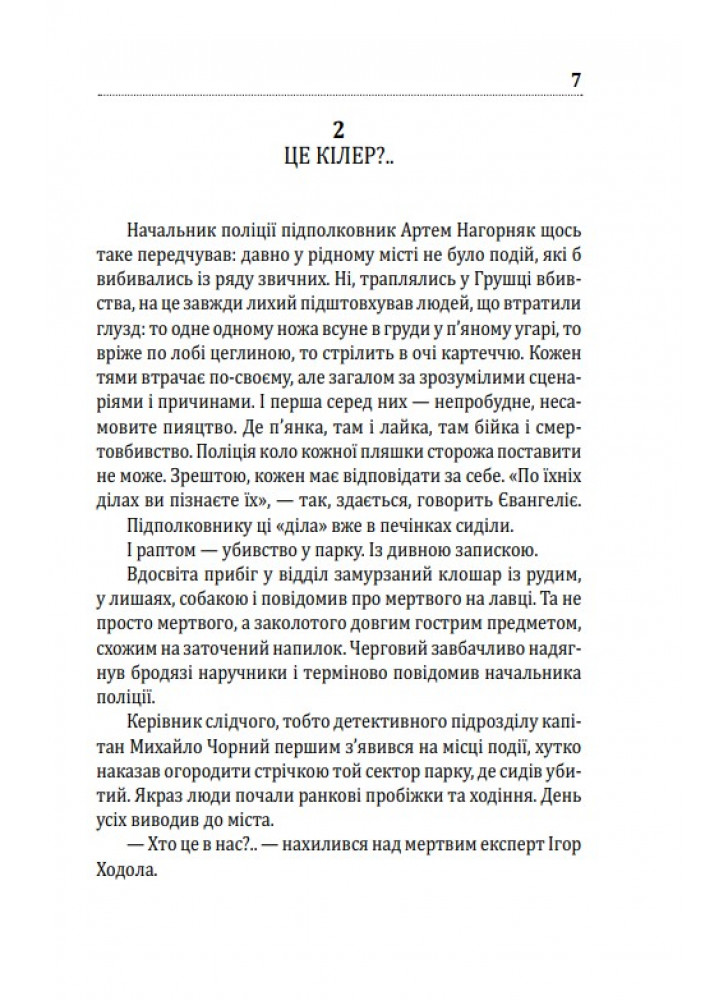 7

2
ЦЕ КІЛЕР?..

Начальник поліції підполковник Артем Нагорняк щось таке передчував: давно у рідному місті не було подій, які б вибивались із ряду звичних. Ні, траплялись у Грушці вбивства, на це завжди лихий підштовхував людей, що втратили глузд: то одне одному ножа всуне в груди у п'яному угарі, то вріже по лобі цеглиною, то стрілить в очі картеччю. Кожен тями втрачає по-своєму, але загалом за зрозумілими сценаріями і причинами. І перша серед них — непробудне, несамовите пияцтво. Де п'янка, там і лайка, там бійка і смертовбивство. Поліція коло кожної пляшки сторожа поставити не може. Зрештою, кожен має відповідати за себе. «По їхніх ділах ви пізнаєте їх», — так, здається, говорить Євангеліє.

Підполковнику ці «діла» вже в печінках сиділи.

І раптом — убивство у парку. Із дивною запискою.

Вдосвіта прибіг у відділ замурзаний клошар із рудим, у лишаях, собакою і повідомив про мертвого на лавці. Та не просто мертвого, а заколотого довгим гострим предметом, схожим на заточений напилок. Черговий завбачливо надягнув бродязі наручники і терміново повідомив начальника поліції.

Керівник слідчого, тобто детективного підрозділу капітан Михайло Чорний першим з'явився на місці події, хутко наказав огородити стрічкою той сектор парку, де сидів убитий. Якраз люди почали ранкові пробіжки та ходіння. День усіх виводив до міста.

— Хто це в нас?.. — нахилився над мертвим експерт Ігор Ходола.